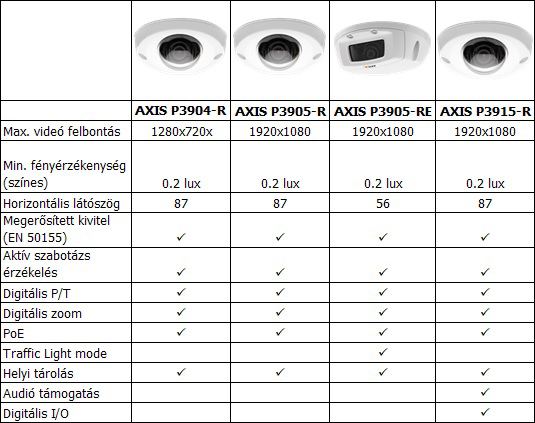 | | AXIS P3904-R | AXIS P3905-R | AXIS P3905-RE | AXIS P3915-R |
|---|---|---|---|---|
| Max. videó felbontás | 1280x720x | 1920x1080 | 1920x1080 | 1920x1080 |
| Min. fényérzékenység (színes) | 0.2 lux | 0.2 lux | 0.2 lux | 0.2 lux |
| Horizontális látószög | 87 | 87 | 56 | 87 |
| Megerősített kivitel (EN 50155) | ✓ | ✓ | ✓ | ✓ |
| Aktív szabotázs érzékelés | ✓ | ✓ | ✓ | ✓ |
| Digitális P/T | ✓ | ✓ | ✓ | ✓ |
| Digitális zoom | ✓ | ✓ | ✓ | ✓ |
| PoE | ✓ | ✓ | ✓ | ✓ |
| Traffic Light mode | | | ✓ | |
| Helyi tárolás | ✓ | ✓ | ✓ | ✓ |
| Audió támogatás | | | | ✓ |
| Digitális I/O | | | | ✓ |